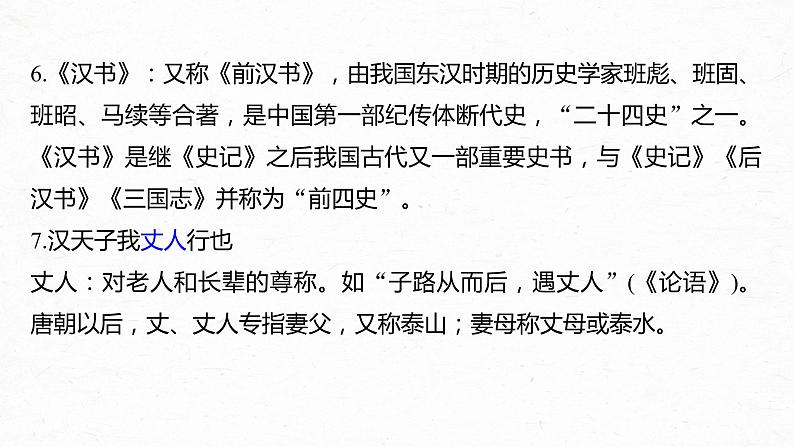 6.《汉书》：又称《前汉书》，由我国东汉时期的历史学家班彪、班固、班昭、马续等合著，是中国第一部纪传体断代史，“二十四史”之一。《汉书》是继《史记》之后我国古代又一部重要史书，与《史记》《后汉书》《三国志》并称为“前四史”。

7.汉天子我丈人行也

丈人：对老人和长辈的尊称。如“子路从而后，遇丈人”(《论语》)。唐朝以后，丈、丈人专指妻父，又称泰山；妻母称丈母或泰水。